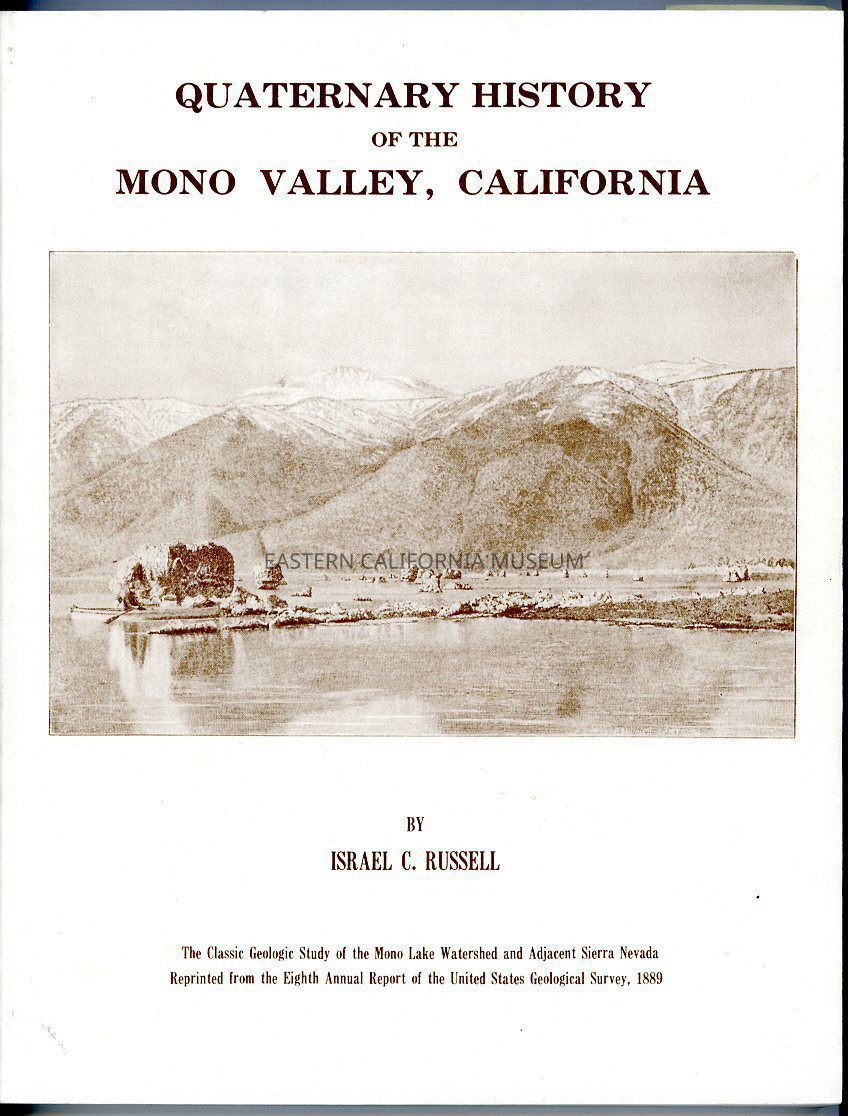 QUATERNARY HISTORY
OF THE
MONO VALLEY, CALIFORNIA

EASTERN CALIFORNIA MUSEUM

BY
ISRAEL C. RUSSELL

The Classic Geologic Study of the Mono Lake Watershed and Adjacent Sierra Nevada
Reprinted from the Eighth Annual Report of the United States Geological Survey, 1889